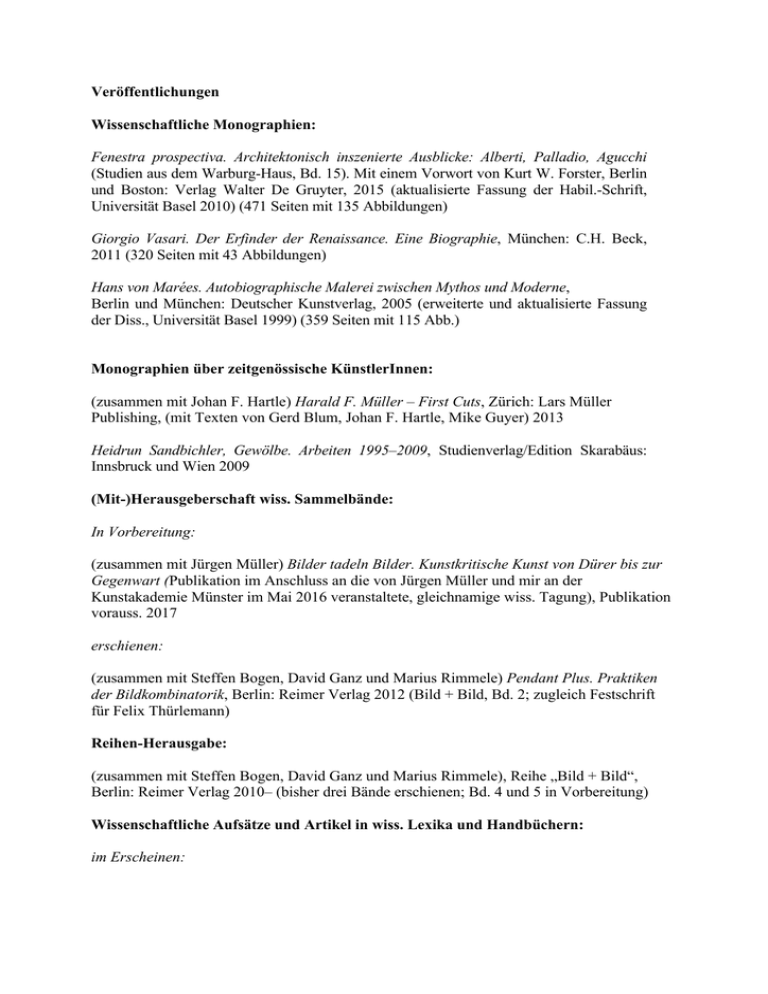 Veröffentlichungen

Wissenschaftliche Monographien:

Fenestra prospectiva. Architektonisch inszenierte Ausblicke: Alberti, Palladio, Agucchi (Studien aus dem Warburg-Haus, Bd. 15). Mit einem Vorwort von Kurt W. Forster, Berlin und Boston: Verlag Walter De Gruyter, 2015 (aktualisierte Fassung der Habil.-Schrift, Universität Basel 2010) (471 Seiten mit 135 Abbildungen)

Giorgio Vasari. Der Erfinder der Renaissance. Eine Biographie, München: C.H. Beck, 2011 (320 Seiten mit 43 Abbildungen)

Hans von Marées. Autobiographische Malerei zwischen Mythos und Moderne, Berlin und München: Deutscher Kunstverlag, 2005 (erweiterte und aktualisierte Fassung der Diss., Universität Basel 1999) (359 Seiten mit 115 Abb.)

Monographien über zeitgenössische KünstlerInnen:

(zusammen mit Johan F. Hartle) Harald F. Müller – First Cuts, Zürich: Lars Müller Publishing, (mit Texten von Gerd Blum, Johan F. Hartle, Mike Guyer) 2013

Heidrun Sandbichler, Gewölbe. Arbeiten 1995–2009, Studienverlag/Edition Skarabäus: Innsbruck und Wien 2009

(Mit-)Herausgeberschaft wiss. Sammelbände:

In Vorbereitung:

(zusammen mit Jürgen Müller) Bilder tadeln Bilder. Kunstkritische Kunst von Dürer bis zur Gegenwart (Publikation im Anschluss an die von Jürgen Müller und mir an der Kunstakademie Münster im Mai 2016 veranstaltete, gleichnamige wiss. Tagung), Publikation vorauss. 2017

erschienen:

(zusammen mit Steffen Bogen, David Ganz und Marius Rimmele) Pendant Plus. Praktiken der Bildkombinatorik, Berlin: Reimer Verlag 2012 (Bild + Bild, Bd. 2; zugleich Festschrift für Felix Thürlemann)

Reihen-Herausgabe:

(zusammen mit Steffen Bogen, David Ganz und Marius Rimmele), Reihe „Bild + Bild“, Berlin: Reimer Verlag 2010– (bisher drei Bände erschienen; Bd. 4 und 5 in Vorbereitung)

Wissenschaftliche Aufsätze und Artikel in wiss. Lexika und Handbüchern:

im Erscheinen: